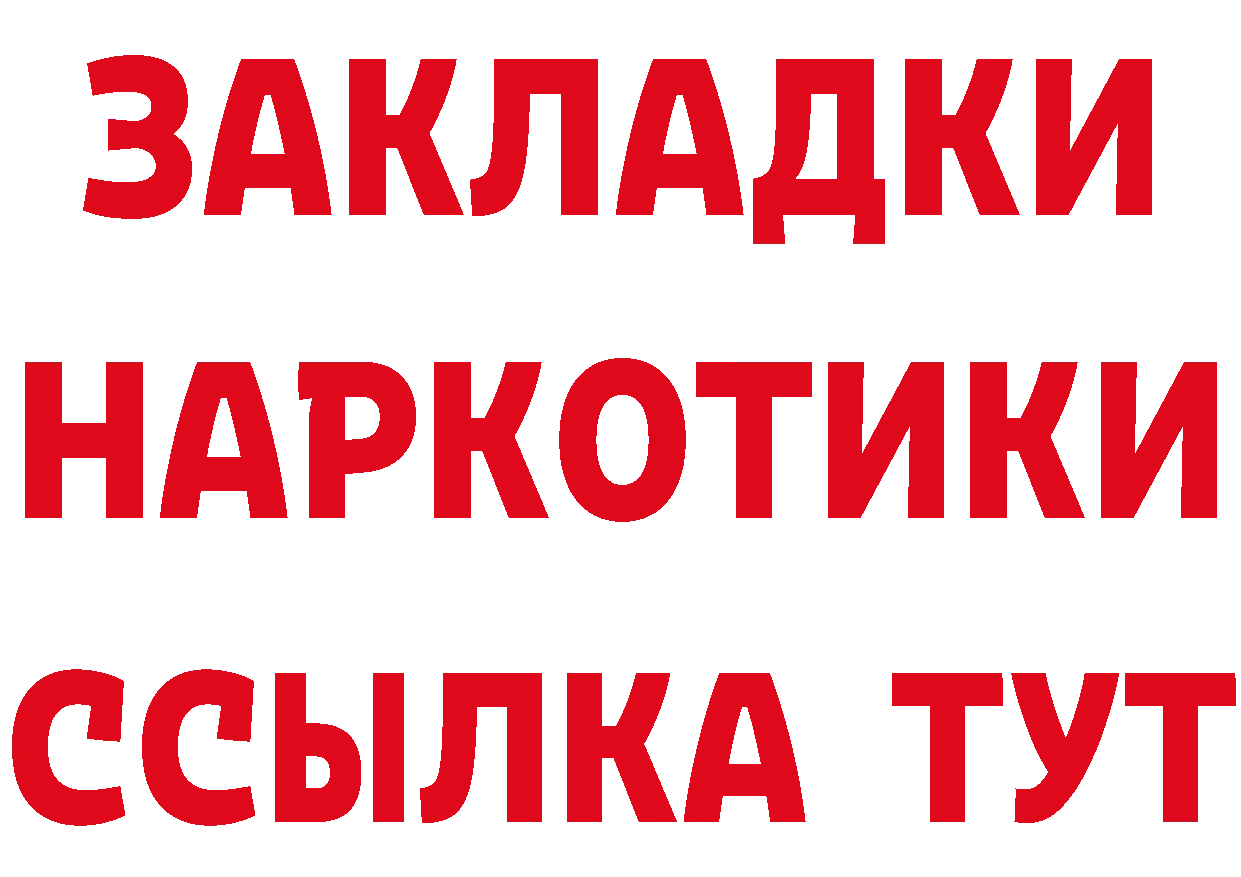 ЗАКЛАДКИ
НАРКОТИКИ
ССЫЛКА ТУТ